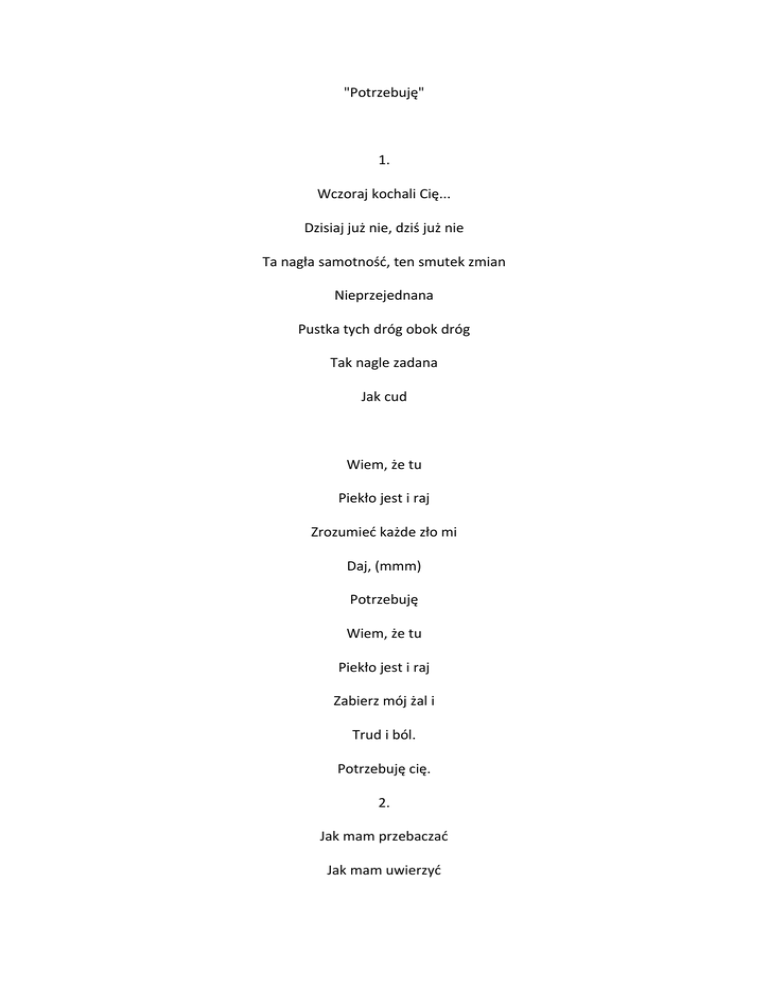 "Potrzebuję"

1.

Wczoraj kochali Cię...

Dzisiaj już nie, dziś już nie

Ta nagła samotność, ten smutek zmian

Nieprzejednana

Pustka tych dróg obok dróg

Tak nagle zadana

Jak cud

Wiem, że tu

Piekło jest i raj

Zrozumieć każde zło mi

Daj, (mmm)

Potrzebuję

Wiem, że tu

Piekło jest i raj

Zabierz mój żal i

Trud i ból.

Potrzebuję cię.

2.

Jak mam przebaczać

Jak mam uwierzyć